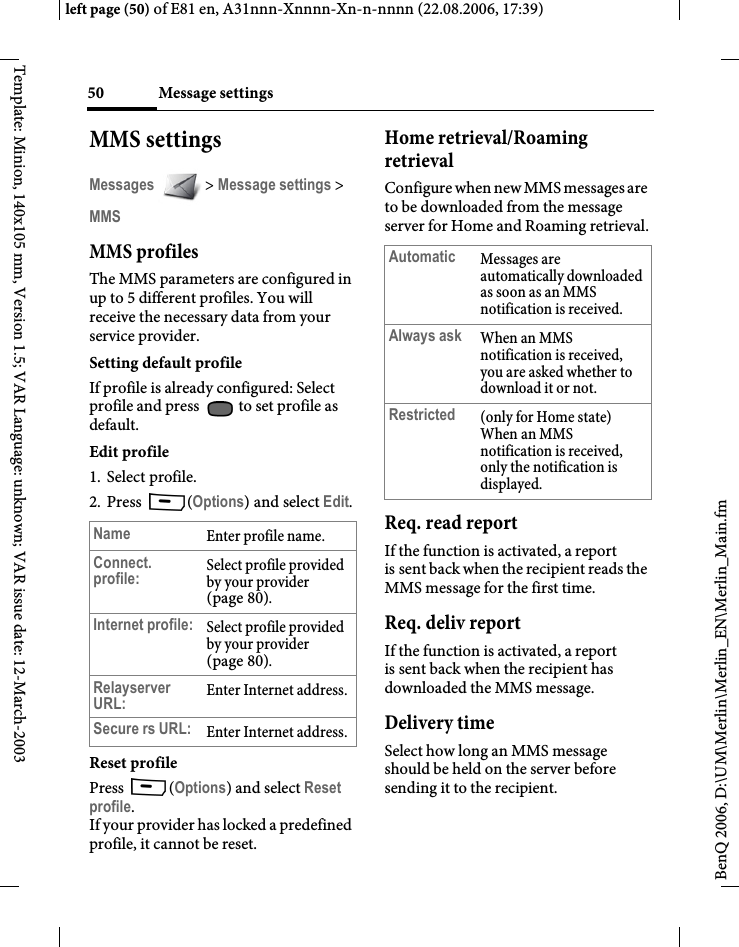 left page (50) of E81 en, A31nnn-Xnnnn-Xn-n-nnnn (22.08.2006, 17:39)

Template: Minion, 140x105 mm, Version 1.5; VAR Language: unknown; VAR issue date: 12-March-2003

50 Message settings

MMS settings

Messages > Message settings > MMS

MMS profiles

The MMS parameters are configured in up to 5 different profiles. You will receive the necessary data from your service provider.

Setting default profile

If profile is already configured: Select profile and press to set profile as default.

Edit profile

1. Select profile.

2. Press (Options) and select Edit.

| Name | Enter profile name. |
|---|---|
| Connect. profile: | Select profile provided by your provider (page 80). |
| Internet profile: | Select profile provided by your provider (page 80). |
| Relayserver URL: | Enter Internet address. |
| Secure rs URL: | Enter Internet address. |

Reset profile

Press (Options) and select Reset profile.
If your provider has locked a predefined profile, it cannot be reset.

Home retrieval/Roaming retrieval

Configure when new MMS messages are to be downloaded from the message server for Home and Roaming retrieval.

| Automatic | Messages are automatically downloaded as soon as an MMS notification is received. |
|---|---|
| Always ask | When an MMS notification is received, you are asked whether to download it or not. |
| Restricted | (only for Home state) When an MMS notification is received, only the notification is displayed. |

Req. read report

If the function is activated, a report is sent back when the recipient reads the MMS message for the first time.

Req. deliv report

If the function is activated, a report is sent back when the recipient has downloaded the MMS message.

Delivery time

Select how long an MMS message should be held on the server before sending it to the recipient.

BenQ 2006, D:\UM\Merlin\Merlin_EN\Merlin_Main.fm